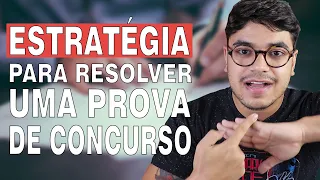 ESTRATÉGIA
PARA RESOLVER
UMA PROVA
DE CONCURSO